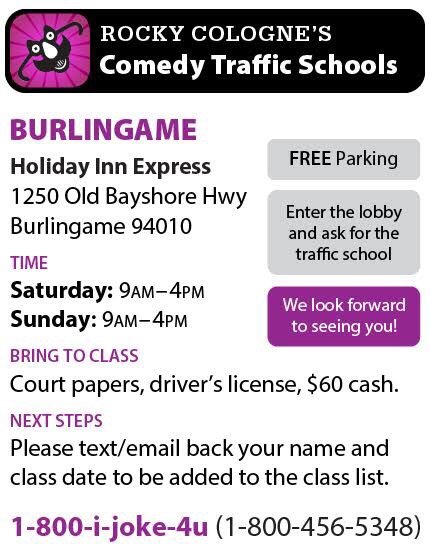 ROCKY COLOGNE'S
Comedy Traffic Schools

BURLINGAME

Holiday Inn Express
1250 Old Bayshore Hwy
Burlingame 94010

TIME
Saturday: 9AM–4PM
Sunday: 9AM–4PM

FREE Parking

Enter the lobby and ask for the traffic school

We look forward to seeing you!

BRING TO CLASS
Court papers, driver's license, $60 cash.

NEXT STEPS
Please text/email back your name and class date to be added to the class list.

1-800-i-joke-4u (1-800-456-5348)